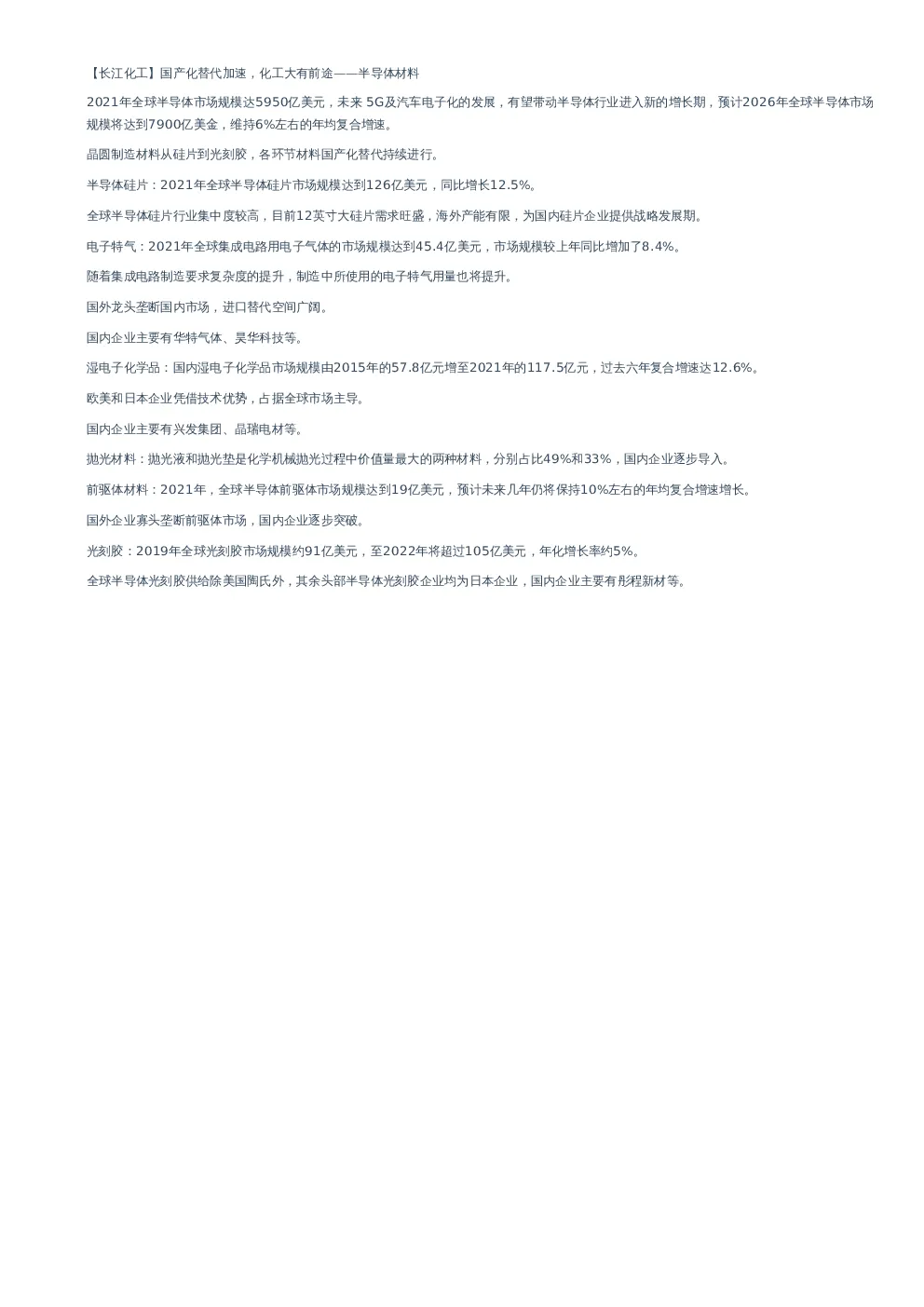 【长江化工】国产化替代加速，化工大有前途——半导体材料

2021年全球半导体市场规模达5950亿美元，未来 5G及汽车电子化的发展，有望带动半导体行业进入新的增长期，预计2026年全球半导体市场规模将达到7900亿美金，维持6%左右的年均复合增速。

晶圆制造材料从硅片到光刻胶，各环节材料国产化替代持续进行。

半导体硅片：2021年全球半导体硅片市场规模达到126亿美元，同比增长12.5%。

全球半导体硅片行业集中度较高，目前12英寸大硅片需求旺盛，海外产能有限，为国内硅片企业提供战略发展期。

电子特气：2021年全球集成电路用电子气体的市场规模达到45.4亿美元，市场规模较上年同比增加了8.4%。

随着集成电路制造要求复杂度的提升，制造中所使用的电子特气用量也将提升。

国外龙头垄断国内市场，进口替代空间广阔。

国内企业主要有华特气体、昊华科技等。

湿电子化学品：国内湿电子化学品市场规模由2015年的57.8亿元增至2021年的117.5亿元，过去六年复合增速达12.6%。

欧美和日本企业凭借技术优势，占据全球市场主导。

国内企业主要有兴发集团、晶瑞电材等。

抛光材料：抛光液和抛光垫是化学机械抛光过程中价值量最大的两种材料，分别占比49%和33%，国内企业逐步导入。

前驱体材料：2021年，全球半导体前驱体市场规模达到19亿美元，预计未来几年仍将保持10%左右的年均复合增速增长。

国外企业寡头垄断前驱体市场，国内企业逐步突破。

光刻胶：2019年全球光刻胶市场规模约91亿美元，至2022年将超过105亿美元，年化增长率约5%。

全球半导体光刻胶供给除美国陶氏外，其余头部半导体光刻胶企业均为日本企业，国内企业主要有彤程新材等。